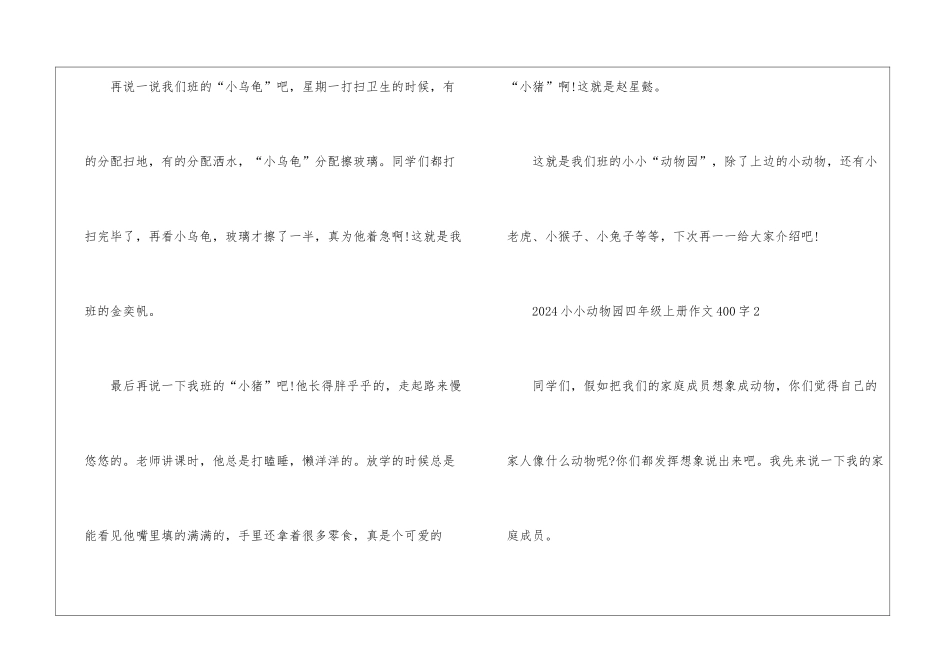 再说一说我们班的“小乌龟”吧，星期一打扫卫生的时候，有的分配扫地，有的分配洒水，“小乌龟”分配擦玻璃。同学们都打扫完毕了，再看小乌龟，玻璃才擦了一半，真为他着急啊!这就是我班的金奕帆。

最后再说一下我班的“小猪”吧!他长得胖乎乎的，走起路来慢悠悠的。老师讲课时，他总是打瞌睡，懒洋洋的。放学的时候总是能看见他嘴里填的满满的，手里还拿着很多零食，真是个可爱的“小猪”啊!这就是赵星懿。

这就是我们班的小小“动物园”，除了上边的小动物，还有小老虎、小猴子、小兔子等等，下次再一一给大家介绍吧!

2024小小动物园四年级上册作文400字2

同学们，假如把我们的家庭成员想象成动物，你们觉得自己的家人像什么动物呢?你们都发挥想象说出来吧。我先来说一下我的家庭成员。